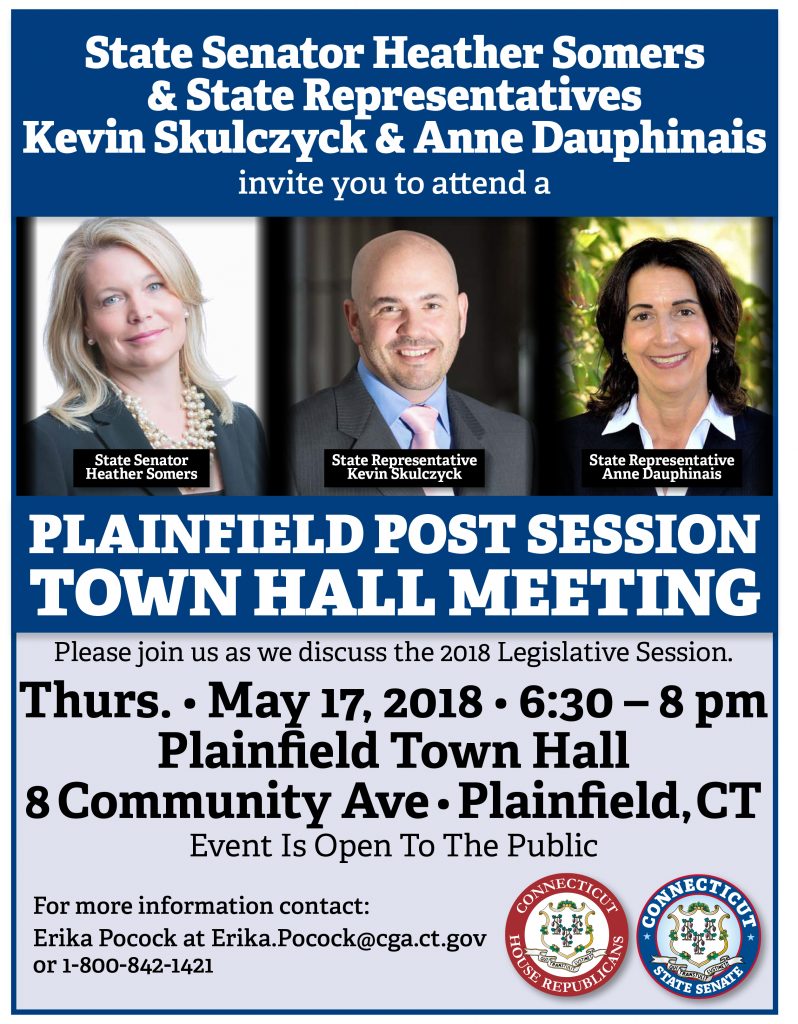 State Senator Heather Somers
& State Representatives
Kevin Skulczyck & Anne Dauphinais
invite you to attend a

State Senator
Heather Somers

State Representative
Kevin Skulczyck

State Representative
Anne Dauphinais

PLAINFIELD POST SESSION
TOWN HALL MEETING

Please join us as we discuss the 2018 Legislative Session.

Thurs. • May 17, 2018 • 6:30 – 8 pm
Plainfield Town Hall
8 Community Ave • Plainfield, CT
Event Is Open To The Public

For more information contact:
Erika Pocock at Erika.Pocock@cga.ct.gov
or 1-800-842-1421

CONNECTICUT
HOUSE REPUBLICANS

CONNECTICUT
STATE SENATE